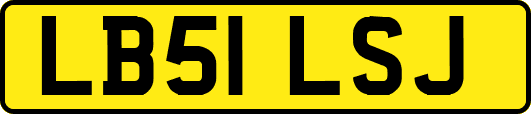 LB51 LSJ